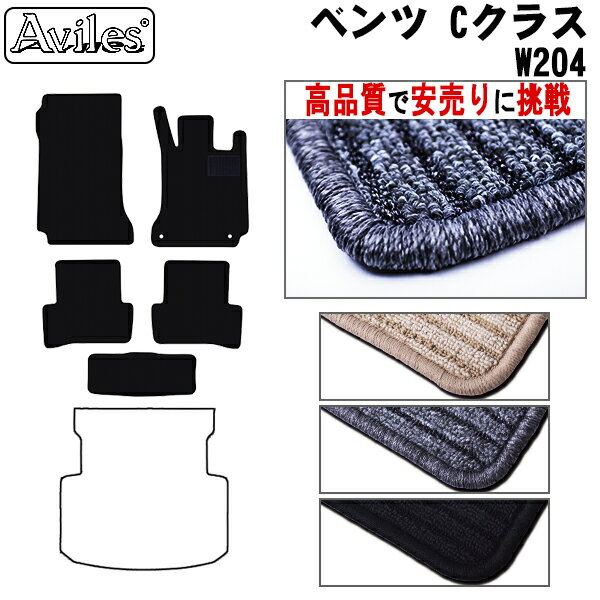 Aviles®

ベンツ Cクラス
W204

高品質で安売りに挑戦